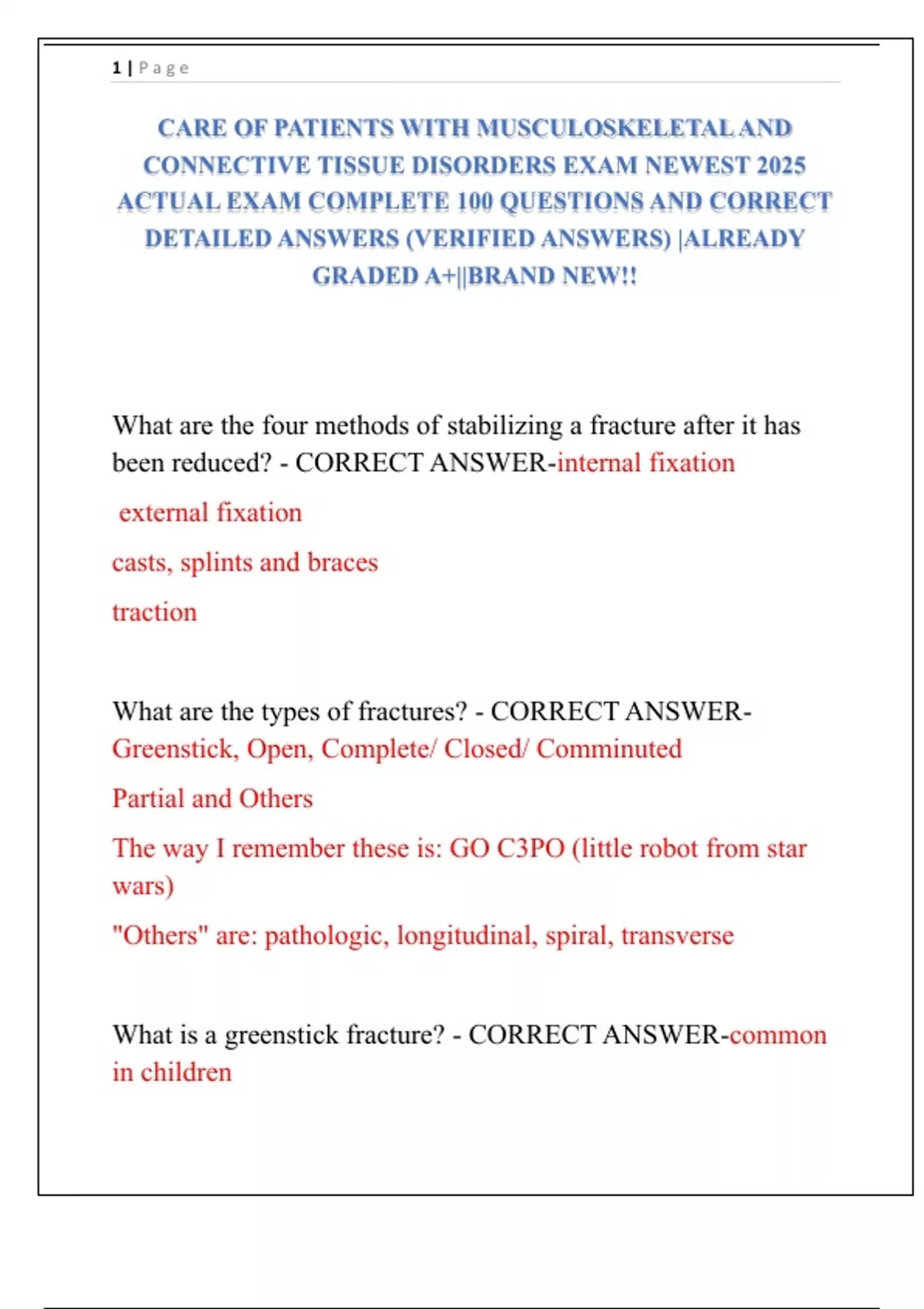 1 | Page

CARE OF PATIENTS WITH MUSCULOSKELETAL AND CONNECTIVE TISSUE DISORDERS EXAM NEWEST 2025 ACTUAL EXAM COMPLETE 100 QUESTIONS AND CORRECT DETAILED ANSWERS (VERIFIED ANSWERS) |ALREADY GRADED A+||BRAND NEW!!

What are the four methods of stabilizing a fracture after it has been reduced? - CORRECT ANSWER-internal fixation

external fixation

casts, splints and braces

traction

What are the types of fractures? - CORRECT ANSWER-Greenstick, Open, Complete/ Closed/ Comminuted

Partial and Others

The way I remember these is: GO C3PO (little robot from star wars)

"Others" are: pathologic, longitudinal, spiral, transverse

What is a greenstick fracture? - CORRECT ANSWER-common in children